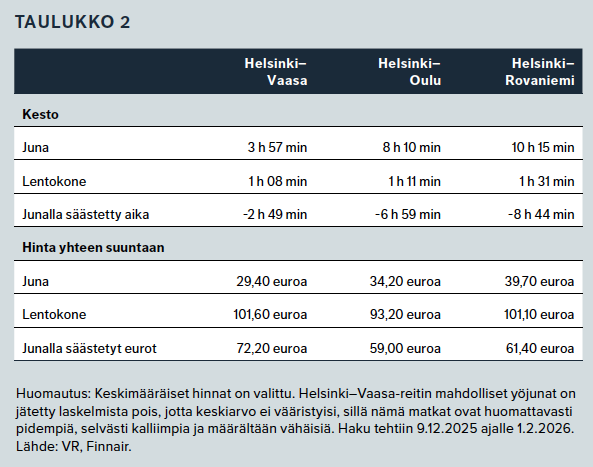 TAULUKKO 2

| | Helsinki–Vaasa | Helsinki–Oulu | Helsinki–Rovaniemi |
|---|---|---|---|
| **Kesto** | | | |
| Juna | 3 h 57 min | 8 h 10 min | 10 h 15 min |
| Lentokone | 1 h 08 min | 1 h 11 min | 1 h 31 min |
| Junalla säästetty aika | -2 h 49 min | -6 h 59 min | -8 h 44 min |
| **Hinta yhteen suuntaan** | | | |
| Juna | 29,40 euroa | 34,20 euroa | 39,70 euroa |
| Lentokone | 101,60 euroa | 93,20 euroa | 101,10 euroa |
| Junalla säästetyt eurot | 72,20 euroa | 59,00 euroa | 61,40 euroa |

Huomautus: Keskimääräiset hinnat on valittu. Helsinki–Vaasa-reitin mahdolliset yöjunat on jätetty laskelmista pois, jotta keskiarvo ei vääristyisi, sillä nämä matkat ovat huomattavasti pidempiä, selvästi kalliimpia ja määrältään vähäisiä. Haku tehtiin 9.12.2025 ajalle 1.2.2026. Lähde: VR, Finnair.